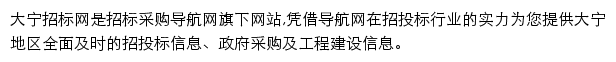 大宁招标网是招标采购导航网旗下网站,凭借导航网在招投标行业的实力为您提供大宁地区全面及时的招投标信息、政府采购及工程建设信息。